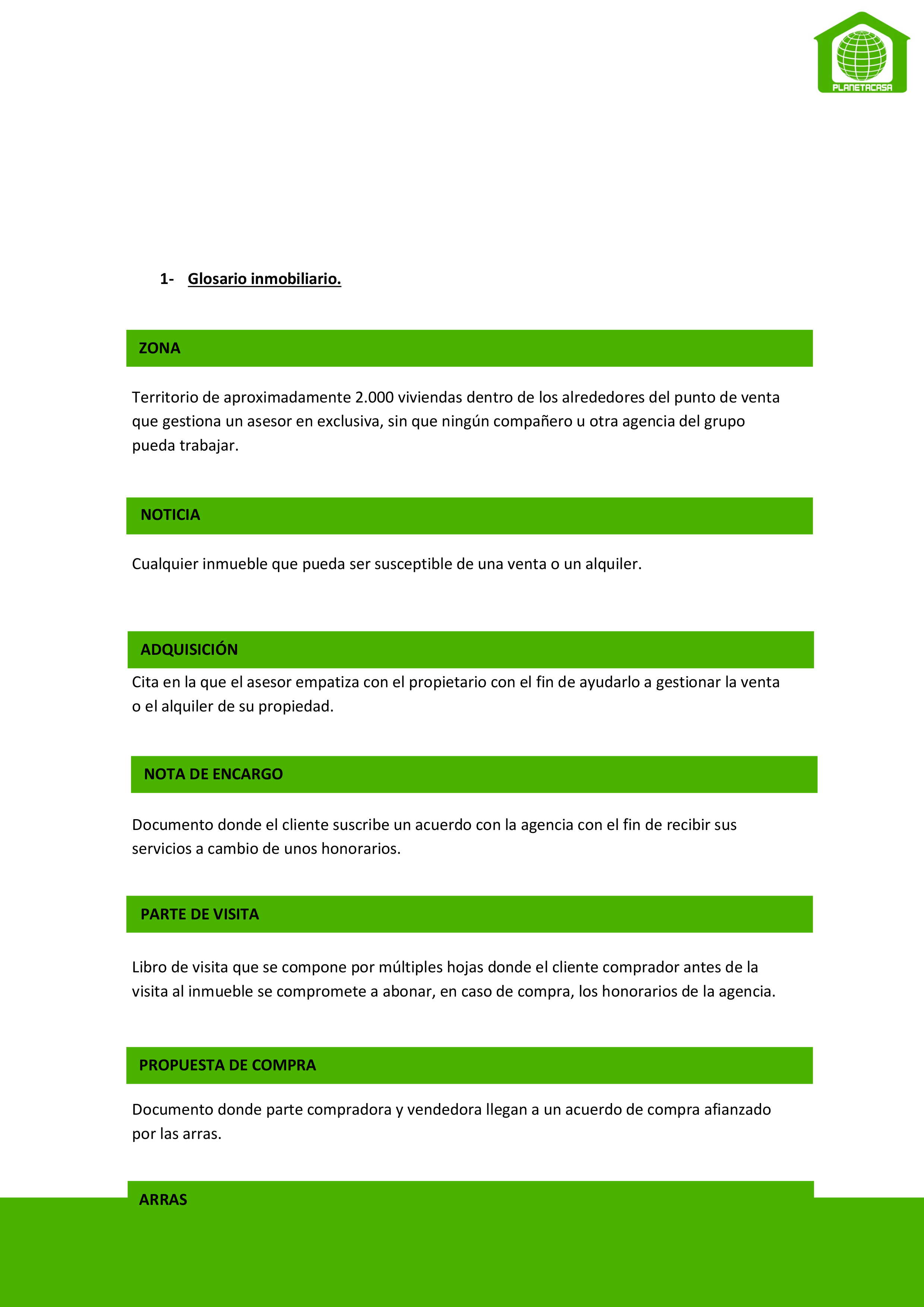 PLANETACASA

1- Glosario inmobiliario.

ZONA

Territorio de aproximadamente 2.000 viviendas dentro de los alrededores del punto de venta que gestiona un asesor en exclusiva, sin que ningún compañero u otra agencia del grupo pueda trabajar.

NOTICIA

Cualquier inmueble que pueda ser susceptible de una venta o un alquiler.

ADQUISICIÓN

Cita en la que el asesor empatiza con el propietario con el fin de ayudarlo a gestionar la venta o el alquiler de su propiedad.

NOTA DE ENCARGO

Documento donde el cliente suscribe un acuerdo con la agencia con el fin de recibir sus servicios a cambio de unos honorarios.

PARTE DE VISITA

Libro de visita que se compone por múltiples hojas donde el cliente comprador antes de la visita al inmueble se compromete a abonar, en caso de compra, los honorarios de la agencia.

PROPUESTA DE COMPRA

Documento donde parte compradora y vendedora llegan a un acuerdo de compra afianzado por las arras.

ARRAS